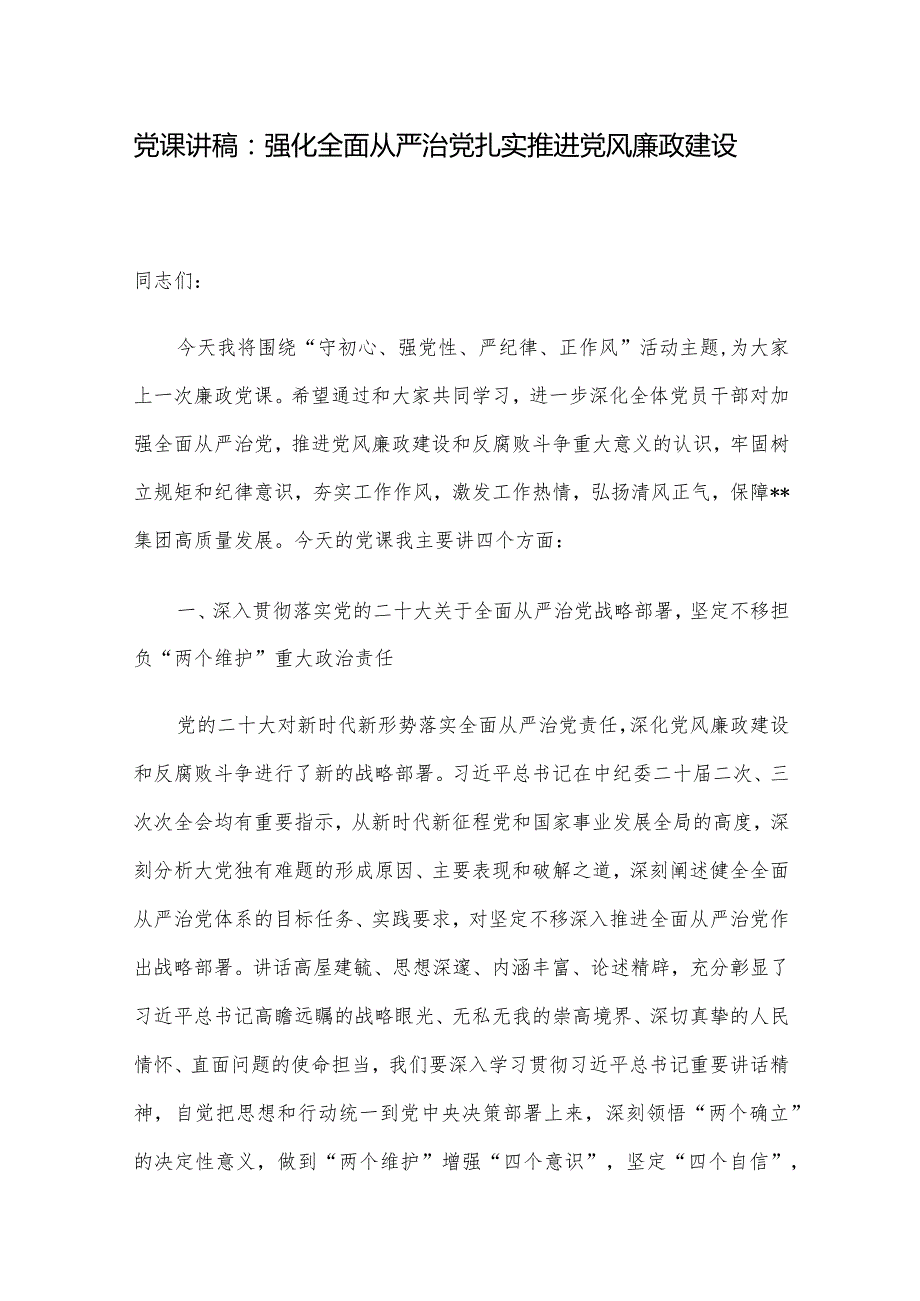 党课讲稿：强化全面从严治党扎实推进党风廉政建设

同志们：

今天我将围绕“守初心、强党性、严纪律、正作风”活动主题，为大家上一次廉政党课。希望通过和大家共同学习，进一步深化全体党员干部对加强全面从严治党，推进党风廉政建设和反腐败斗争重大意义的认识，牢固树立规矩和纪律意识，夯实工作作风，激发工作热情，弘扬清风正气，保障**集团高质量发展。今天的党课我主要讲四个方面：

一、深入贯彻落实党的二十大关于全面从严治党战略部署，坚定不移担负“两个维护”重大政治责任

党的二十大对新时代新形势落实全面从严治党责任，深化党风廉政建设和反腐败斗争进行了新的战略部署。习近平总书记在中纪委二十届二次、三次次全会均有重要指示，从新时代新征程党和国家事业发展全局的高度，深刻分析大党独有难题的形成原因、主要表现和破解之道，深刻阐述健全全面从严治党体系的目标任务、实践要求，对坚定不移深入推进全面从严治党作出战略部署。讲话高屋建瓴、思想深邃、内涵丰富、论述精辟，充分彰显了习近平总书记高瞻远瞩的战略眼光、无私无我的崇高境界、深切真挚的人民情怀、直面问题的使命担当，我们要深入学习贯彻习近平总书记重要讲话精神，自觉把思想和行动统一到党中央决策部署上来，深刻领悟“两个确立”的决定性意义，做到“两个维护”增强“四个意识”，坚定“四个自信”，